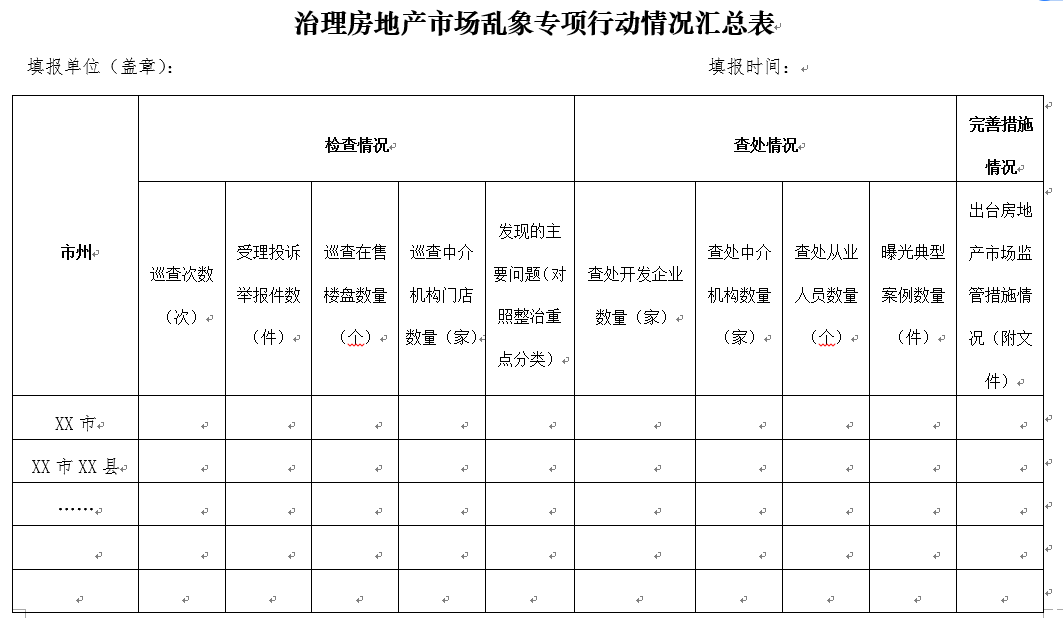 治理房地产市场乱象专项行动情况汇总表

填报单位（盖章）：　　　　　　　　　　　　　　　　填报时间：

| 市州 | 检查情况 | | | | | 查处情况 | | | | 完善措施情况 |
|---|---|---|---|---|---|---|---|---|---|---|
| | 巡查次数（次） | 受理投诉举报件数（件） | 巡查在售楼盘数量（个） | 巡查中介机构门店数量（家） | 发现的主要问题（对照整治重点分类） | 查处开发企业数量（家） | 查处中介机构数量（家） | 查处从业人员数量（个） | 曝光典型案例数量（件） | 出台房地产市场监管措施情况（附文件） |
| XX 市 | | | | | | | | | | |
| XX 市 XX 县 | | | | | | | | | | |
| …… | | | | | | | | | | |
| | | | | | | | | | | |
| | | | | | | | | | | |